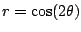 $r = \cos(2\theta)$